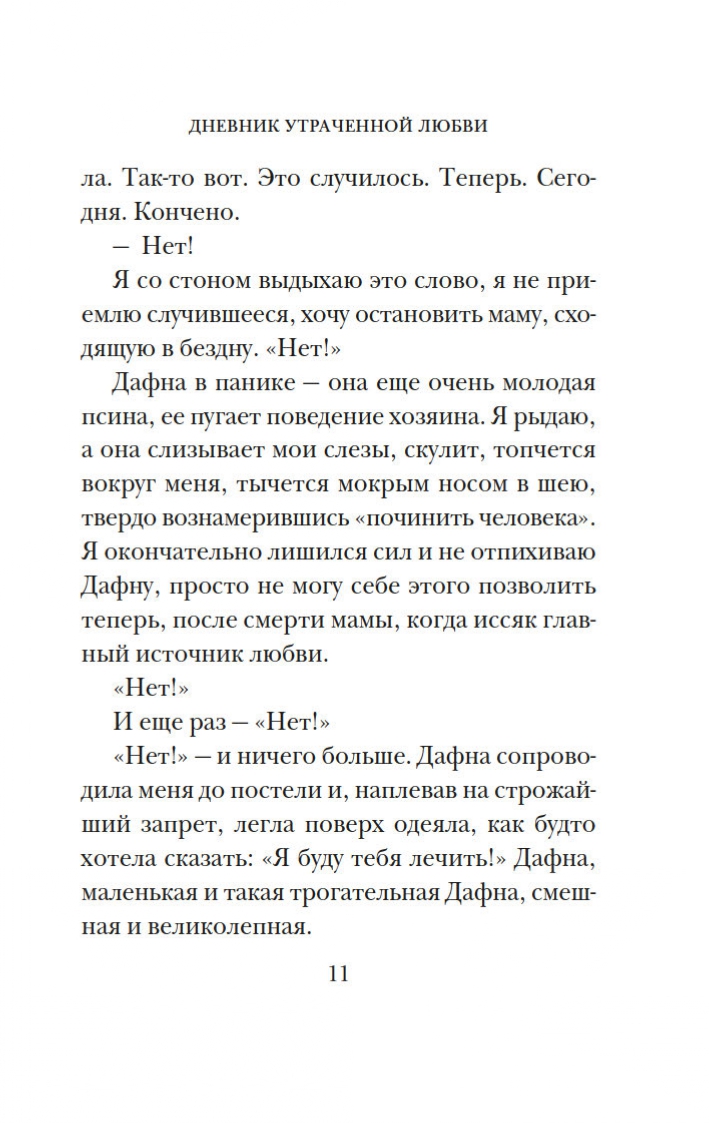 ДНЕВНИК УТРАЧЕННОЙ ЛЮБВИ

ла. Так-то вот. Это случилось. Теперь. Сегодня. Кончено.

— Нет!

Я со стоном выдыхаю это слово, я не приемлю случившееся, хочу остановить маму, сходящую в бездну. «Нет!»

Дафна в панике — она еще очень молодая псина, ее пугает поведение хозяина. Я рыдаю, а она слизывает мои слезы, скулит, топчется вокруг меня, тычется мокрым носом в шею, твердо вознамерившись «починить человека». Я окончательно лишился сил и не отпихиваю Дафну, просто не могу себе этого позволить теперь, после смерти мамы, когда иссяк главный источник любви.

«Нет!»

И еще раз — «Нет!»

«Нет!» — и ничего больше. Дафна сопроводила меня до постели и, наплевав на строжайший запрет, легла поверх одеяла, как будто хотела сказать: «Я буду тебя лечить!» Дафна, маленькая и такая трогательная Дафна, смешная и великолепная.

11